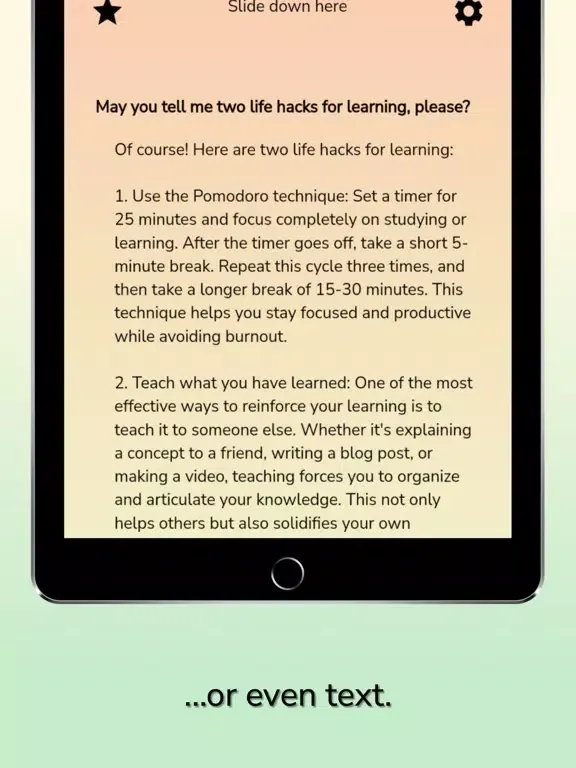 Slide down here

May you tell me two life hacks for learning, please?

Of course! Here are two life hacks for learning:

1. Use the Pomodoro technique: Set a timer for 25 minutes and focus completely on studying or learning. After the timer goes off, take a short 5-minute break. Repeat this cycle three times, and then take a longer break of 15-30 minutes. This technique helps you stay focused and productive while avoiding burnout.

2. Teach what you have learned: One of the most effective ways to reinforce your learning is to teach it to someone else. Whether it's explaining a concept to a friend, writing a blog post, or making a video, teaching forces you to organize and articulate your knowledge. This not only helps others but also solidifies your own

...or even text.